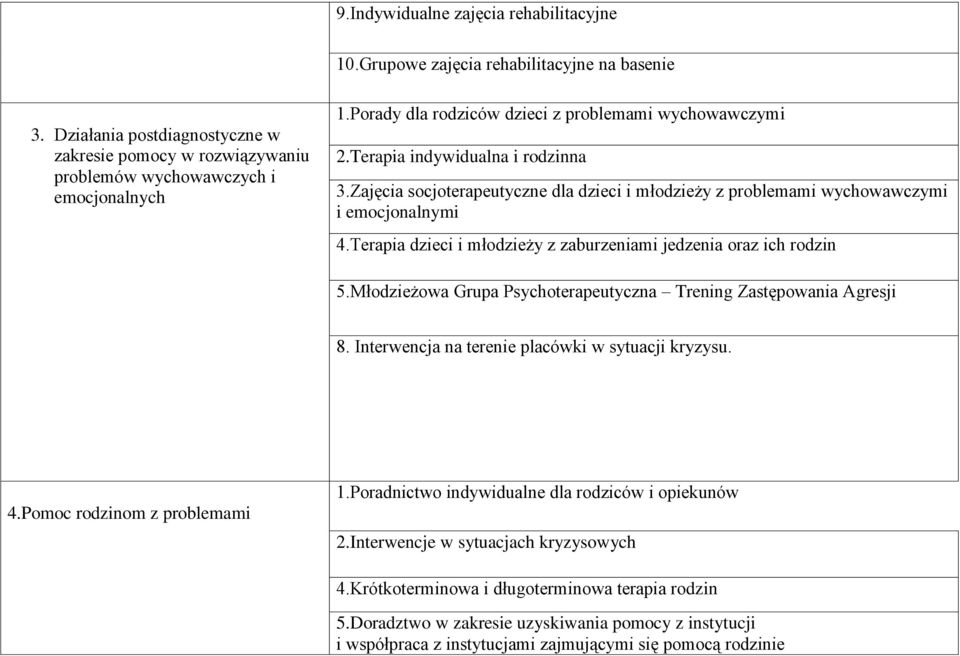 | | |
|---|---|
| | 9.Indywidualne zajęcia rehabilitacyjne |
| | 10.Grupowe zajęcia rehabilitacyjne na basenie |
| 3. Działania postdiagnostyczne w zakresie pomocy w rozwiązywaniu problemów wychowawczych i emocjonalnych | 1.Porady dla rodziców dzieci z problemami wychowawczymi |
| | 2.Terapia indywidualna i rodzinna |
| | 3.Zajęcia socjoterapeutyczne dla dzieci i młodzieży z problemami wychowawczymi i emocjonalnymi |
| | 4.Terapia dzieci i młodzieży z zaburzeniami jedzenia oraz ich rodzin |
| | 5.Młodzieżowa Grupa Psychoterapeutyczna – Trening Zastępowania Agresji |
| | 8. Interwencja na terenie placówki w sytuacji kryzysu. |
| 4.Pomoc rodzinom z problemami | 1.Poradnictwo indywidualne dla rodziców i opiekunów |
| | 2.Interwencje w sytuacjach kryzysowych |
| | 4.Krótkoterminowa i długoterminowa terapia rodzin |
| | 5.Doradztwo w zakresie uzyskiwania pomocy z instytucji i współpraca z instytucjami zajmującymi się pomocą rodzinie |